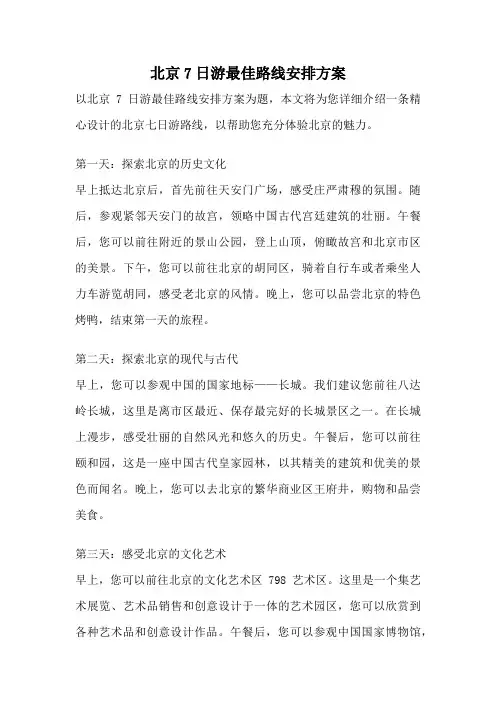 北京 7 日游最佳路线安排方案

以北京 7 日游最佳路线安排方案为题，本文将为您详细介绍一条精心设计的北京七日游路线，以帮助您充分体验北京的魅力。

第一天：探索北京的历史文化

早上抵达北京后，首先前往天安门广场，感受庄严肃穆的氛围。随后，参观紧邻天安门的故宫，领略中国古代宫廷建筑的壮丽。午餐后，您可以前往附近的景山公园，登上山顶，俯瞰故宫和北京市区的美景。下午，您可以前往北京的胡同区，骑着自行车或者乘坐人力车游览胡同，感受老北京的风情。晚上，您可以品尝北京的特色烤鸭，结束第一天的旅程。

第二天：探索北京的现代与古代

早上，您可以参观中国的国家地标——长城。我们建议您前往八达岭长城，这里是离市区最近、保存最完好的长城景区之一。在长城上漫步，感受壮丽的自然风光和悠久的历史。午餐后，您可以前往颐和园，这是一座中国古代皇家园林，以其精美的建筑和优美的景色而闻名。晚上，您可以去北京的繁华商业区王府井，购物和品尝美食。

第三天：感受北京的文化艺术

早上，您可以前往北京的文化艺术区 798 艺术区。这里是一个集艺术展览、艺术品销售和创意设计于一体的艺术园区，您可以欣赏到各种艺术品和创意设计作品。午餐后，您可以参观中国国家博物馆，